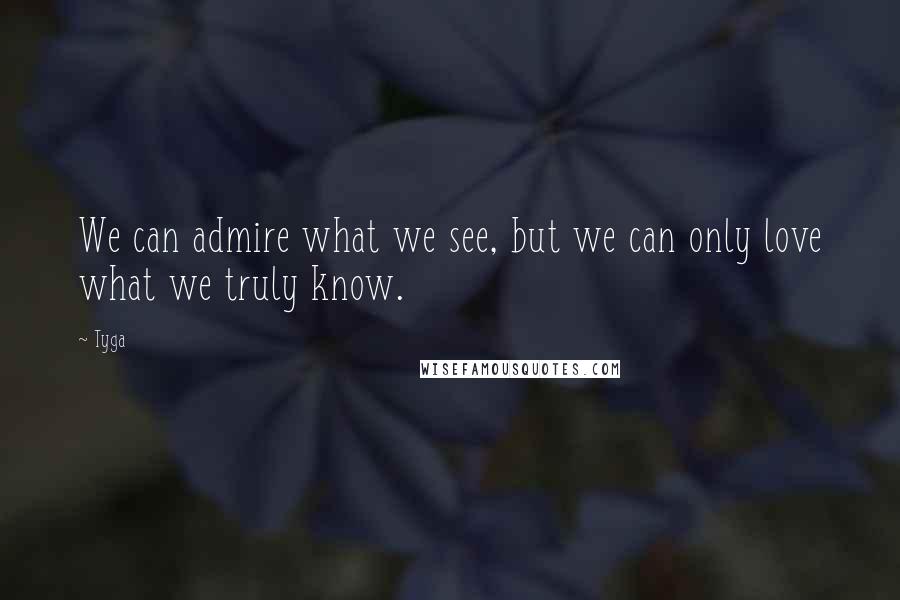 We can admire what we see, but we can only love what we truly know.

~ Tyga

WISEFAMOUSQUOTES.COM